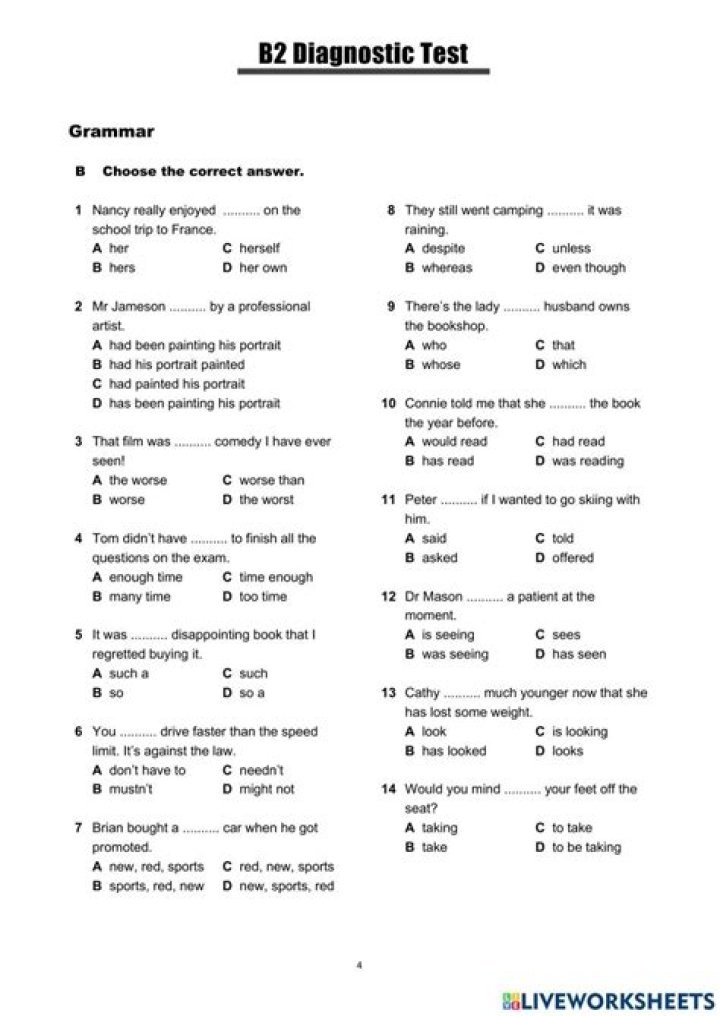 B2 Diagnostic Test

Grammar

B Choose the correct answer.

1 Nancy really enjoyed .......... on the school trip to France.
A her C herself
B hers D her own

2 Mr Jameson .......... by a professional artist.
A had been painting his portrait
B had his portrait painted
C had painted his portrait
D has been painting his portrait

3 That film was .......... comedy I have ever seen!
A the worse C worse than
B worse D the worst

4 Tom didn't have .......... to finish all the questions on the exam.
A enough time C time enough
B many time D too time

5 It was .......... disappointing book that I regretted buying it.
A such a C such
B so D so a

6 You .......... drive faster than the speed limit. It's against the law.
A don't have to C needn't
B mustn't D might not

7 Brian bought a .......... car when he got promoted.
A new, red, sports C red, new, sports
B sports, red, new D new, sports, red

8 They still went camping .......... it was raining.
A despite C unless
B whereas D even though

9 There's the lady .......... husband owns the bookshop.
A who C that
B whose D which

10 Connie told me that she .......... the book the year before.
A would read C had read
B has read D was reading

11 Peter .......... if I wanted to go skiing with him.
A said C told
B asked D offered

12 Dr Mason .......... a patient at the moment.
A is seeing C sees
B was seeing D has seen

13 Cathy .......... much younger now that she has lost some weight.
A look C is looking
B has looked D looks

14 Would you mind .......... your feet off the seat?
A taking C to take
B take D to be taking

4

LIVEWORKSHEETS